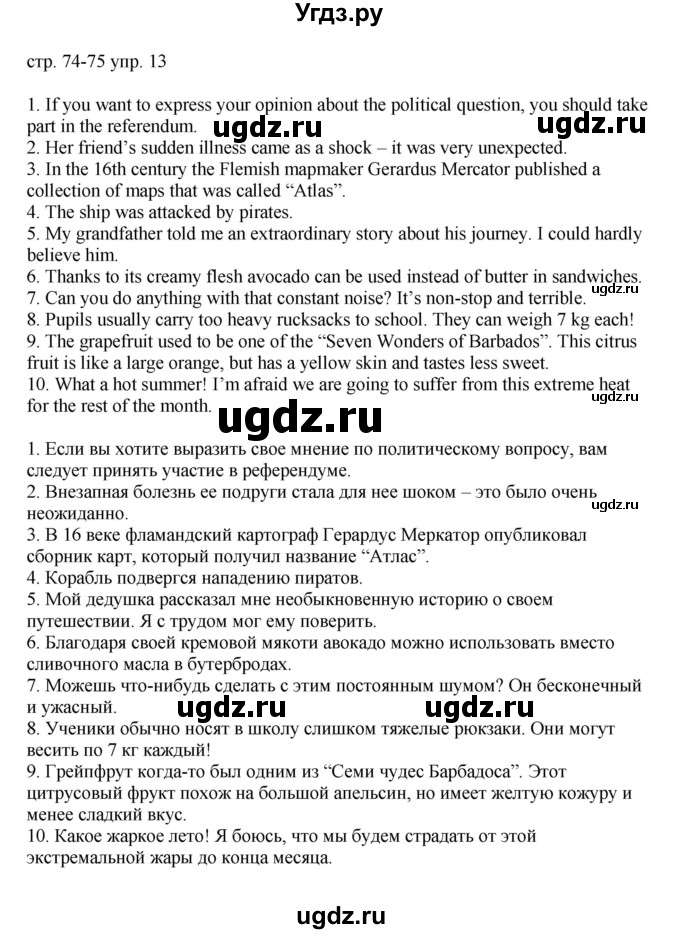 Угдз.ру

стр. 74-75 упр. 13

1. If you want to express your opinion about the political question, you should take part in the referendum. ugdz.ru ugdz.ru
2. Her friend's sudden illness came as a shock – it was very unexpected.
3. In the 16th century the Flemish mapmaker Gerardus Mercator published a collection of maps that was called "Atlas".
4. The ship was attacked by pirates.
5. My grandfather told me an extraordinary story about his journey. I could hardly believe him.
6. Thanks to its creamy flesh avocado can be used instead of butter in sandwiches.
7. Can you do anything with that constant noise? It's non-stop and terrible. ugdz.ru
8. Pupils usually carry too heavy rucksacks to school. They can weigh 7 kg each!
9. The grapefruit used to be one of the "Seven Wonders of Barbados". This citrus fruit is like a large orange, but has a yellow skin and tastes less sweet.
10. What a hot summer! I'm afraid we are going to suffer from this extreme heat for the rest of the month. ugdz.ru
ugdz.ru

1. Если вы хотите выразить свое мнение по политическому вопросу, вам следует принять участие в референдуме.
2. Внезапная болезнь ее подруги стала для нее шоком – это было очень неожиданно. ugdz.ru
3. В 16 веке фламандский картограф Герардус Меркатор опубликовал сборник карт, который получил название "Атлас".
4. Корабль подвергся нападению пиратов.
5. Мой дедушка рассказал мне необыкновенную историю о своем путешествии. Я с трудом мог ему поверить.
6. Благодаря своей кремовой мякоти авокадо можно использовать вместо сливочного масла в бутербродах.
7. Можешь что-нибудь сделать с этим постоянным шумом? Он бесконечный и ужасный. ugdz.ru ugdz.ru
8. Ученики обычно носят в школу слишком тяжелые рюкзаки. Они могут весить по 7 кг каждый!
9. Грейпфрут когда-то был одним из "Семи чудес Барбадоса". Этот цитрусовый фрукт похож на большой апельсин, но имеет желтую кожуру и менее сладкий вкус.
10. Какое жаркое лето! Я боюсь, что мы будем страдать от этой экстремальной жары до конца месяца.

ugdz.ru